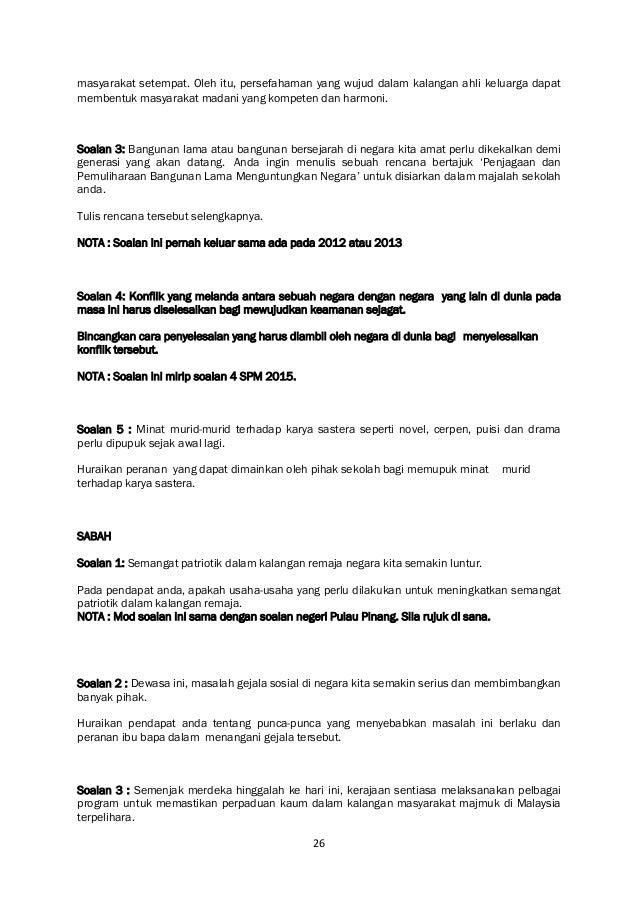 masyarakat setempat. Oleh itu, persefahaman yang wujud dalam kalangan ahli keluarga dapat membentuk masyarakat madani yang kompeten dan harmoni.

Soalan 3: Bangunan lama atau bangunan bersejarah di negara kita amat perlu dikekalkan demi generasi yang akan datang. Anda ingin menulis sebuah rencana bertajuk 'Penjagaan dan Pemuliharaan Bangunan Lama Menguntungkan Negara' untuk disiarkan dalam majalah sekolah anda.

Tulis rencana tersebut selengkapnya.

NOTA : Soalan ini pernah keluar sama ada pada 2012 atau 2013

Soalan 4: Konflik yang melanda antara sebuah negara dengan negara yang lain di dunia pada masa ini harus diselesaikan bagi mewujudkan keamanan sejagat.

Bincangkan cara penyelesaian yang harus diambil oleh negara di dunia bagi menyelesaikan konflik tersebut.

NOTA : Soalan ini mirip soalan 4 SPM 2015.

Soalan 5 : Minat murid-murid terhadap karya sastera seperti novel, cerpen, puisi dan drama perlu dipupuk sejak awal lagi.

Huraikan peranan yang dapat dimainkan oleh pihak sekolah bagi memupuk minat murid terhadap karya sastera.

SABAH

Soalan 1: Semangat patriotik dalam kalangan remaja negara kita semakin luntur.

Pada pendapat anda, apakah usaha-usaha yang perlu dilakukan untuk meningkatkan semangat patriotik dalam kalangan remaja.
NOTA : Mod soalan ini sama dengan soalan negeri Pulau Pinang. Sila rujuk di sana.

Soalan 2 : Dewasa ini, masalah gejala sosial di negara kita semakin serius dan membimbangkan banyak pihak.

Huraikan pendapat anda tentang punca-punca yang menyebabkan masalah ini berlaku dan peranan ibu bapa dalam menangani gejala tersebut.

Soalan 3 : Semenjak merdeka hinggalah ke hari ini, kerajaan sentiasa melaksanakan pelbagai program untuk memastikan perpaduan kaum dalam kalangan masyarakat majmuk di Malaysia terpelihara.

26